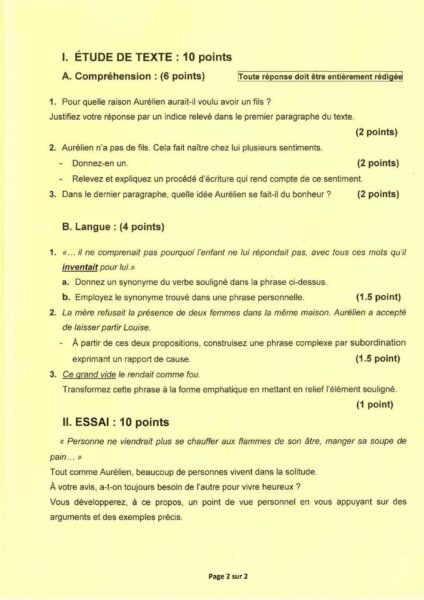 I. ÉTUDE DE TEXTE : 10 points

A. Compréhension : (6 points)

Toute réponse doit être entièrement rédigée

1. Pour quelle raison Aurélien aurait-il voulu avoir un fils ?
Justifiez votre réponse par un indice relevé dans le premier paragraphe du texte.
(2 points)

2. Aurélien n'a pas de fils. Cela fait naître chez lui plusieurs sentiments.
- Donnez-en un. (2 points)
- Relevez et expliquez un procédé d'écriture qui rend compte de ce sentiment.

3. Dans le dernier paragraphe, quelle idée Aurélien se fait-il du bonheur ? (2 points)

B. Langue : (4 points)

1. «… il ne comprenait pas pourquoi l'enfant ne lui répondait pas, avec tous ces mots qu'il inventait pour lui.»
a. Donnez un synonyme du verbe souligné dans la phrase ci-dessus.
b. Employez le synonyme trouvé dans une phrase personnelle. (1.5 point)

2. La mère refusait la présence de deux femmes dans la même maison. Aurélien a accepté de laisser partir Louise.
- À partir de ces deux propositions, construisez une phrase complexe par subordination exprimant un rapport de cause. (1.5 point)

3. Ce grand vide le rendait comme fou.
Transformez cette phrase à la forme emphatique en mettant en relief l'élément souligné.
(1 point)

II. ESSAI : 10 points

« Personne ne viendrait plus se chauffer aux flammes de son âtre, manger sa soupe de pain… »
Tout comme Aurélien, beaucoup de personnes vivent dans la solitude.
À votre avis, a-t-on toujours besoin de l'autre pour vivre heureux ?
Vous développerez, à ce propos, un point de vue personnel en vous appuyant sur des arguments et des exemples précis.

Page 2 sur 2